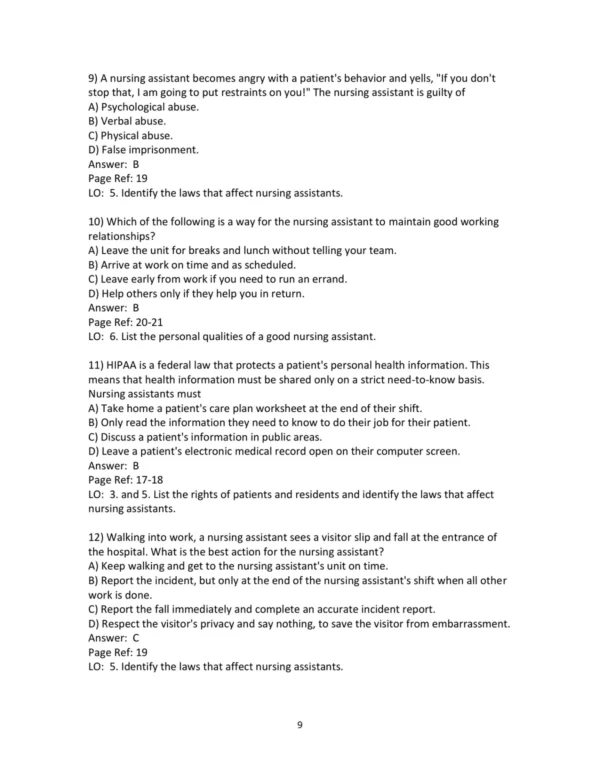 9) A nursing assistant becomes angry with a patient's behavior and yells, "If you don't stop that, I am going to put restraints on you!" The nursing assistant is guilty of
A) Psychological abuse.
B) Verbal abuse.
C) Physical abuse.
D) False imprisonment.
Answer: B
Page Ref: 19
LO: 5. Identify the laws that affect nursing assistants.

10) Which of the following is a way for the nursing assistant to maintain good working relationships?
A) Leave the unit for breaks and lunch without telling your team.
B) Arrive at work on time and as scheduled.
C) Leave early from work if you need to run an errand.
D) Help others only if they help you in return.
Answer: B
Page Ref: 20-21
LO: 6. List the personal qualities of a good nursing assistant.

11) HIPAA is a federal law that protects a patient's personal health information. This means that health information must be shared only on a strict need-to-know basis. Nursing assistants must
A) Take home a patient's care plan worksheet at the end of their shift.
B) Only read the information they need to know to do their job for their patient.
C) Discuss a patient's information in public areas.
D) Leave a patient's electronic medical record open on their computer screen.
Answer: B
Page Ref: 17-18
LO: 3. and 5. List the rights of patients and residents and identify the laws that affect nursing assistants.

12) Walking into work, a nursing assistant sees a visitor slip and fall at the entrance of the hospital. What is the best action for the nursing assistant?
A) Keep walking and get to the nursing assistant's unit on time.
B) Report the incident, but only at the end of the nursing assistant's shift when all other work is done.
C) Report the fall immediately and complete an accurate incident report.
D) Respect the visitor's privacy and say nothing, to save the visitor from embarrassment.
Answer: C
Page Ref: 19
LO: 5. Identify the laws that affect nursing assistants.

9